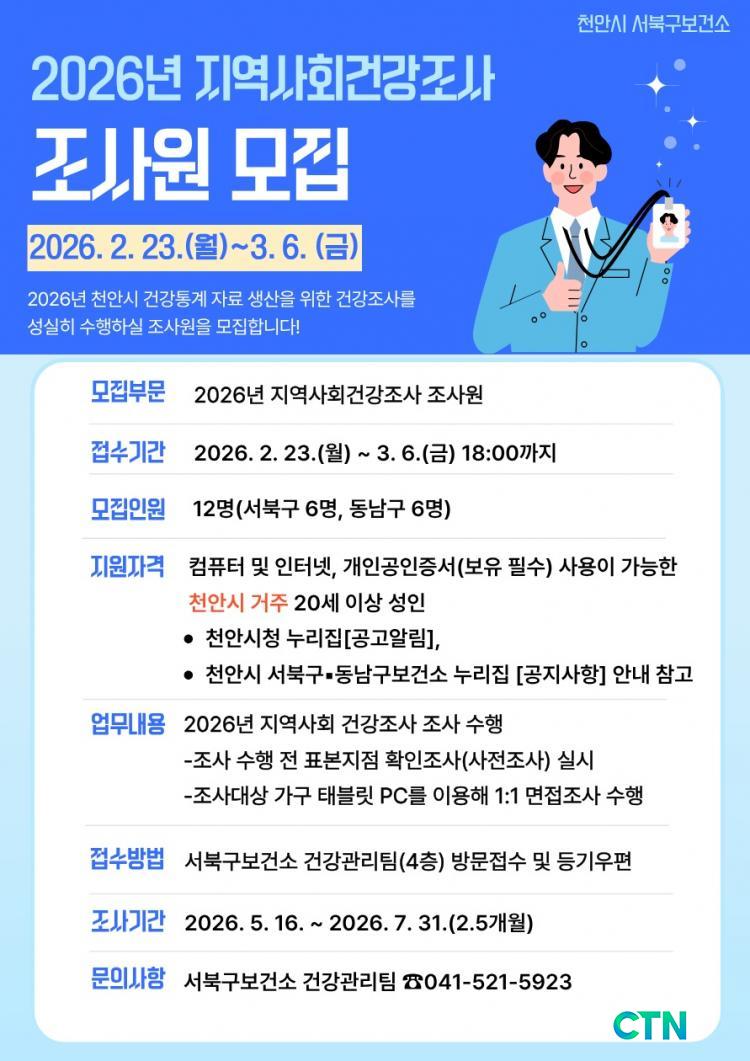 천안시 서북구보건소

2026년 지역사회건강조사

조사원 모집

2026. 2. 23.(월)~3. 6. (금)

2026년 천안시 건강통계 자료 생산을 위한 건강조사를 성실히 수행하실 조사원을 모집합니다!

모집부문 2026년 지역사회건강조사 조사원

접수기간 2026. 2. 23.(월) ~ 3. 6.(금) 18:00까지

모집인원 12명(서북구 6명, 동남구 6명)

지원자격 컴퓨터 및 인터넷, 개인공인증서(보유 필수) 사용이 가능한 천안시 거주 20세 이상 성인
● 천안시청 누리집[공고알림],
● 천안시 서북구▪동남구보건소 누리집 [공지사항] 안내 참고

업무내용 2026년 지역사회 건강조사 조사 수행
-조사 수행 전 표본지점 확인조사(사전조사) 실시
-조사대상 가구 태블릿 PC를 이용해 1:1 면접조사 수행

접수방법 서북구보건소 건강관리팀(4층) 방문접수 및 등기우편

조사기간 2026. 5. 16. ~ 2026. 7. 31.(2.5개월)

문의사항 서북구보건소 건강관리팀 ☎041-521-5923

CTN